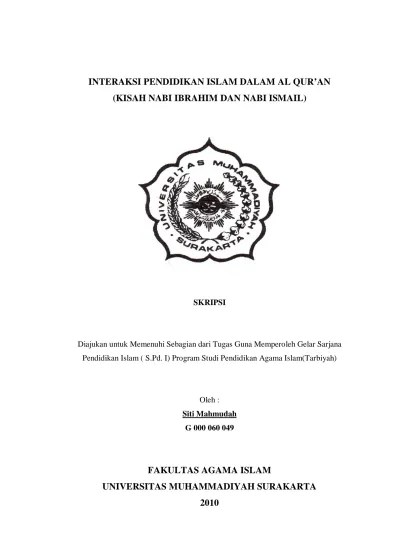 INTERAKSI PENDIDIKAN ISLAM DALAM AL QUR'AN
(KISAH NABI IBRAHIM DAN NABI ISMAIL)

UNIVERSITAS MUHAMMADIYAH SURAKARTA

SKRIPSI

Diajukan untuk Memenuhi Sebagian dari Tugas Guna Memperoleh Gelar Sarjana Pendidikan Islam ( S.Pd. I) Program Studi Pendidikan Agama Islam(Tarbiyah)

Oleh :
Siti Mahmudah
G 000 060 049

FAKULTAS AGAMA ISLAM
UNIVERSITAS MUHAMMADIYAH SURAKARTA
2010